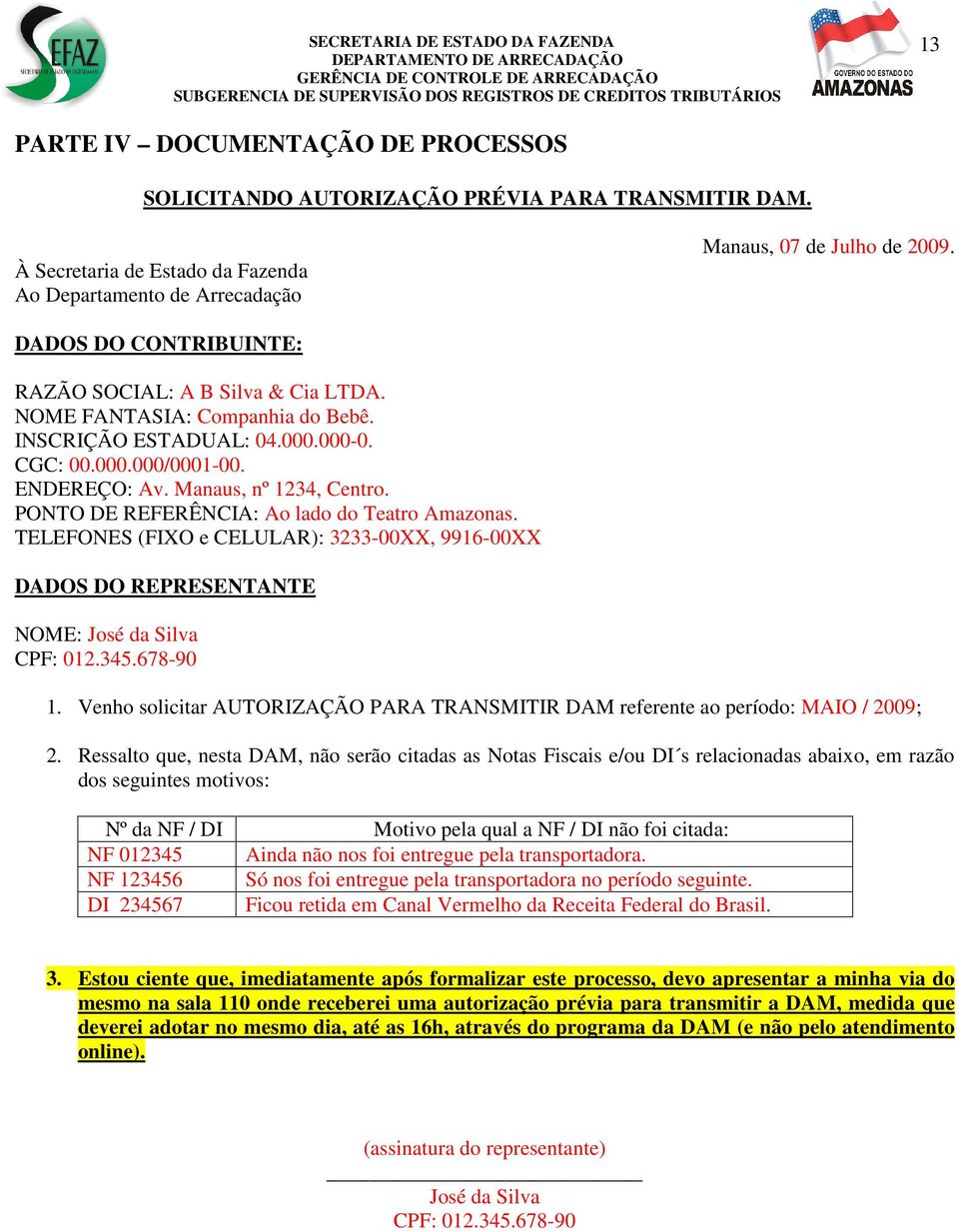 SEFAZ
SECRETARIA DE ESTADO DA FAZENDA
DEPARTAMENTO DE ARRECADAÇÃO
GERÊNCIA DE CONTROLE DE ARRECADAÇÃO
SUBGERENCIA DE SUPERVISÃO DOS REGISTROS DE CREDITOS TRIBUTÁRIOS

GOVERNO DO ESTADO DO AMAZONAS

13

PARTE IV – DOCUMENTAÇÃO DE PROCESSOS

SOLICITANDO AUTORIZAÇÃO PRÉVIA PARA TRANSMITIR DAM.

Manaus, 07 de Julho de 2009.

À Secretaria de Estado da Fazenda
Ao Departamento de Arrecadação

DADOS DO CONTRIBUINTE:

RAZÃO SOCIAL: A B Silva & Cia LTDA.
NOME FANTASIA: Companhia do Bebê.
INSCRIÇÃO ESTADUAL: 04.000.000-0.
CGC: 00.000.000/0001-00.
ENDEREÇO: Av. Manaus, nº 1234, Centro.
PONTO DE REFERÊNCIA: Ao lado do Teatro Amazonas.
TELEFONES (FIXO e CELULAR): 3233-00XX, 9916-00XX

DADOS DO REPRESENTANTE

NOME: José da Silva
CPF: 012.345.678-90

1. Venho solicitar AUTORIZAÇÃO PARA TRANSMITIR DAM referente ao período: MAIO / 2009;

2. Ressalto que, nesta DAM, não serão citadas as Notas Fiscais e/ou DI´s relacionadas abaixo, em razão dos seguintes motivos:

| Nº da NF / DI | Motivo pela qual a NF / DI não foi citada: |
|---|---|
| NF 012345 | Ainda não nos foi entregue pela transportadora. |
| NF 123456 | Só nos foi entregue pela transportadora no período seguinte. |
| DI 234567 | Ficou retida em Canal Vermelho da Receita Federal do Brasil. |

3. Estou ciente que, imediatamente após formalizar este processo, devo apresentar a minha via do mesmo na sala 110 onde receberei uma autorização prévia para transmitir a DAM, medida que deverei adotar no mesmo dia, até as 16h, através do programa da DAM (e não pelo atendimento online).

(assinatura do representante)
José da Silva
CPF: 012.345.678-90